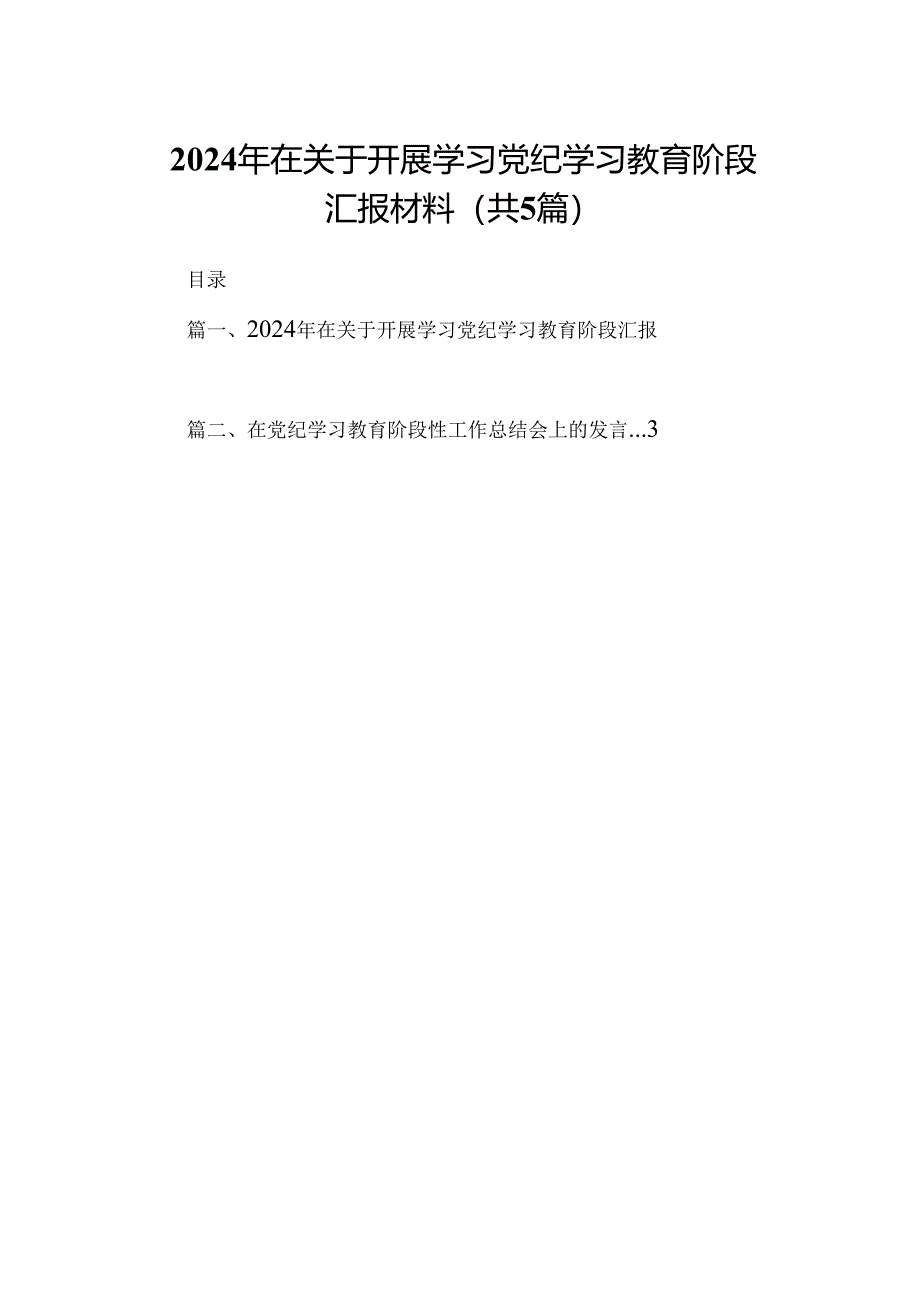 2024年在关于开展学习党纪学习教育阶段汇报材料（共5篇）

目录

篇一、2024年在关于开展学习党纪学习教育阶段汇报

篇二、在党纪学习教育阶段性工作总结会上的发言...3